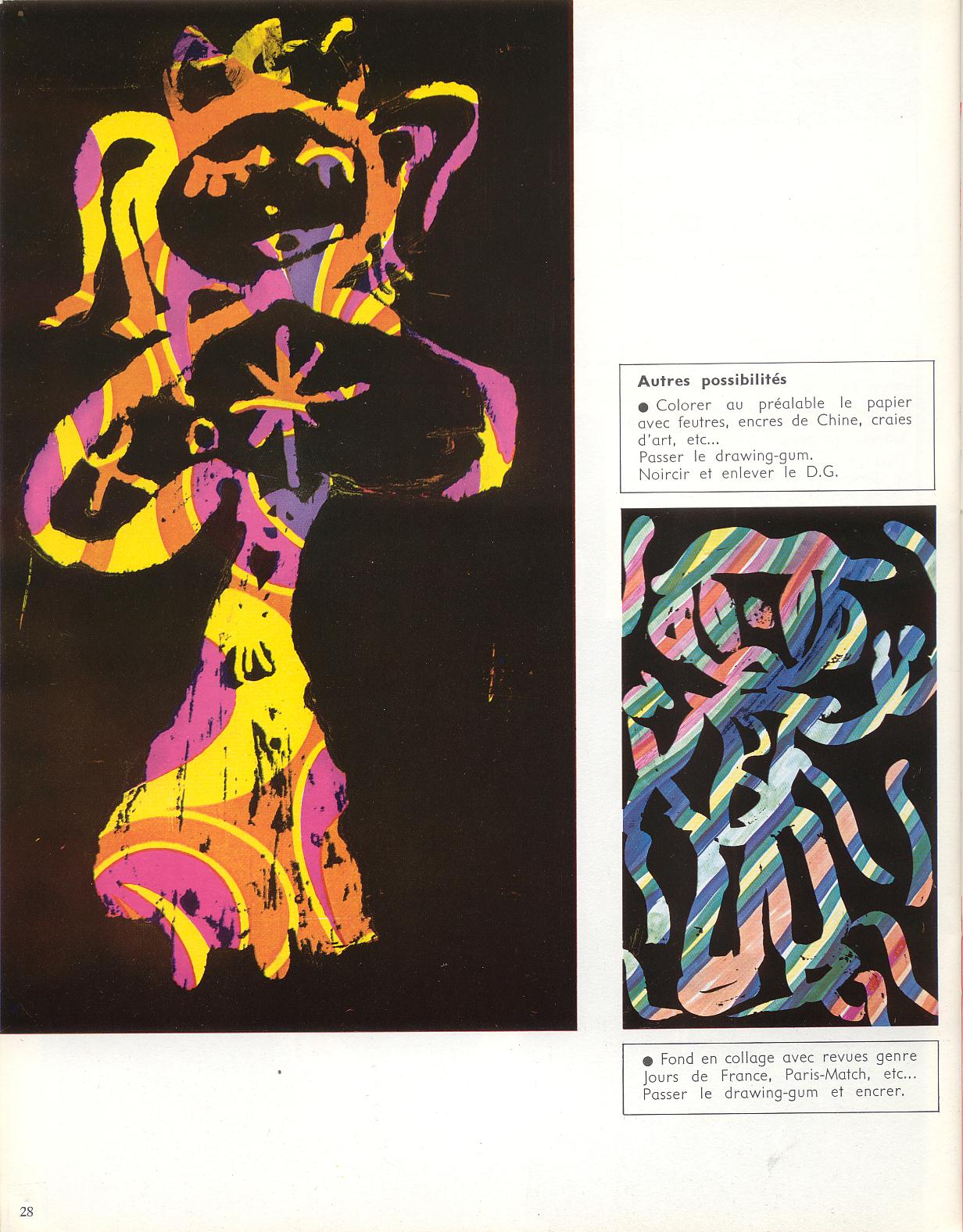 Autres possibilités

• Colorer au préalable le papier avec feutres, encres de Chine, craies d'art, etc...
Passer le drawing-gum.
Noircir et enlever le D.G.

• Fond en collage avec revues genre Jours de France, Paris-Match, etc...
Passer le drawing-gum et encrer.

28